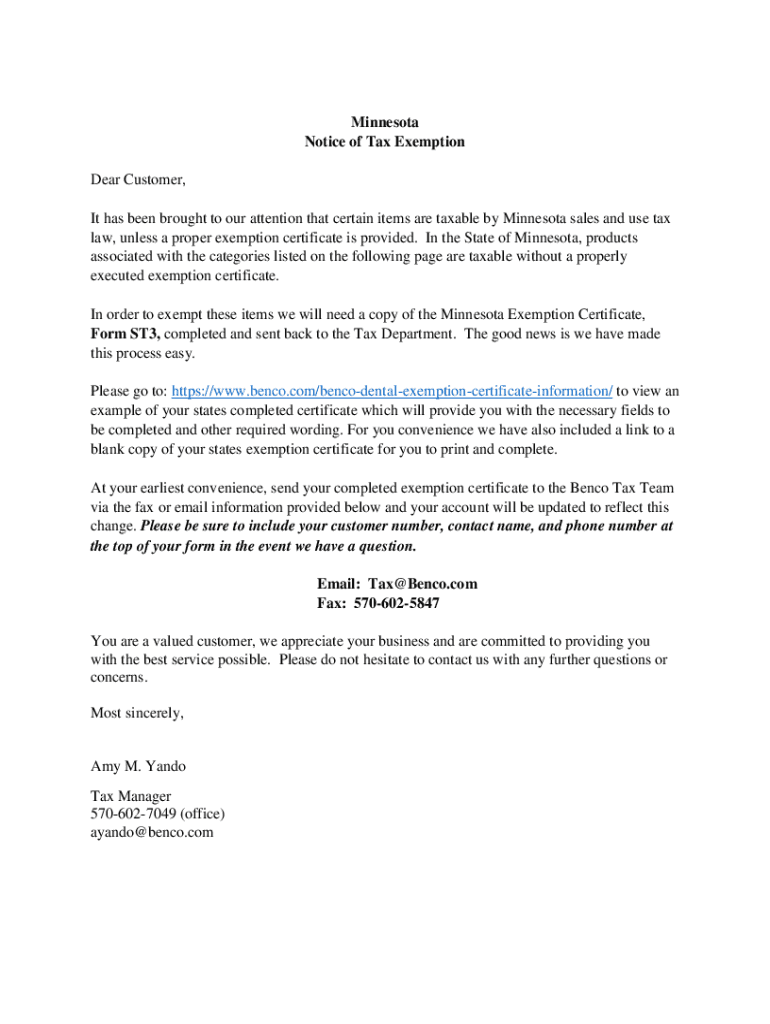 Minnesota
Notice of Tax Exemption

Dear Customer,

It has been brought to our attention that certain items are taxable by Minnesota sales and use tax law, unless a proper exemption certificate is provided. In the State of Minnesota, products associated with the categories listed on the following page are taxable without a properly executed exemption certificate.

In order to exempt these items we will need a copy of the Minnesota Exemption Certificate, Form ST3, completed and sent back to the Tax Department. The good news is we have made this process easy.

Please go to: https://www.benco.com/benco-dental-exemption-certificate-information/ to view an example of your states completed certificate which will provide you with the necessary fields to be completed and other required wording. For you convenience we have also included a link to a blank copy of your states exemption certificate for you to print and complete.

At your earliest convenience, send your completed exemption certificate to the Benco Tax Team via the fax or email information provided below and your account will be updated to reflect this change. Please be sure to include your customer number, contact name, and phone number at the top of your form in the event we have a question.

Email: Tax@Benco.com
Fax: 570-602-5847

You are a valued customer, we appreciate your business and are committed to providing you with the best service possible. Please do not hesitate to contact us with any further questions or concerns.

Most sincerely,

Amy M. Yando

Tax Manager
570-602-7049 (office)
ayando@benco.com